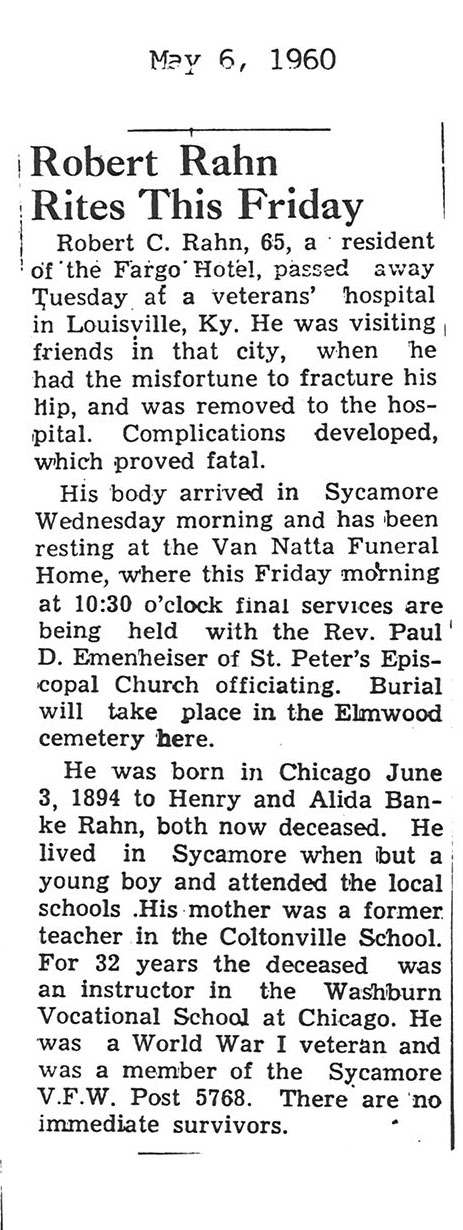 May 6, 1960

Robert Rahn Rites This Friday

Robert C. Rahn, 65, a resident of the Fargo Hotel, passed away Tuesday at a veterans' hospital in Louisville, Ky. He was visiting friends in that city, when he had the misfortune to fracture his hip, and was removed to the hospital. Complications developed, which proved fatal.

His body arrived in Sycamore Wednesday morning and has been resting at the Van Natta Funeral Home, where this Friday morning at 10:30 o'clock final services are being held with the Rev. Paul D. Emenheiser of St. Peter's Episcopal Church officiating. Burial will take place in the Elmwood cemetery here.

He was born in Chicago June 3, 1894 to Henry and Alida Banke Rahn, both now deceased. He lived in Sycamore when but a young boy and attended the local schools .His mother was a former teacher in the Coltonville School. For 32 years the deceased was an instructor in the Washburn Vocational School at Chicago. He was a World War I veteran and was a member of the Sycamore V.F.W. Post 5768. There are no immediate survivors.